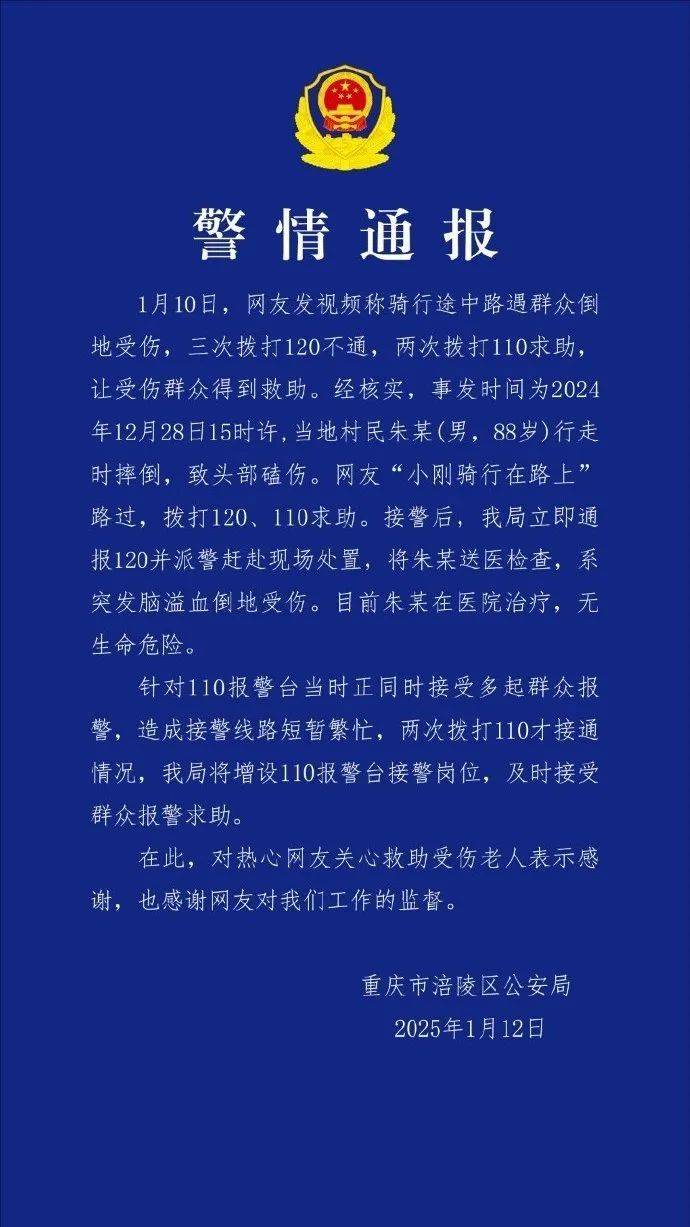 警情通报

1月10日，网友发视频称骑行途中路遇群众倒地受伤，三次拨打120不通，两次拨打110求助，让受伤群众得到救助。经核实，事发时间为2024年12月28日15时许，当地村民朱某(男，88岁)行走时摔倒，致头部磕伤。网友“小刚骑行在路上”路过，拨打120、110求助。接警后，我局立即通报120并派警赶赴现场处置，将朱某送医检查，系突发脑溢血倒地受伤。目前朱某在医院治疗，无生命危险。

针对110报警台当时正同时接受多起群众报警，造成接警线路短暂繁忙，两次拨打110才接通情况，我局将增设110报警台接警岗位，及时接受群众报警求助。

在此，对热心网友关心救助受伤老人表示感谢，也感谢网友对我们工作的监督。

重庆市涪陵区公安局
2025年1月12日